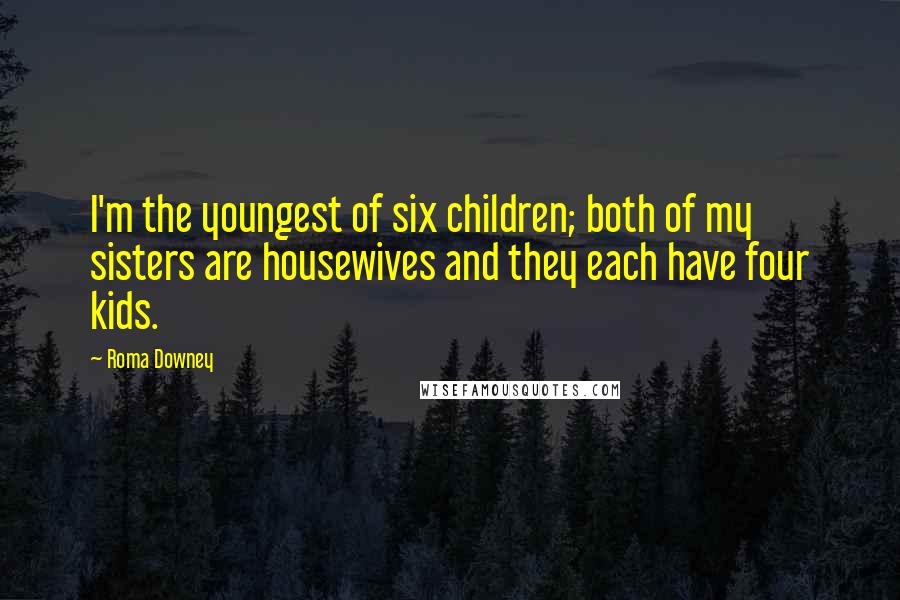 I'm the youngest of six children; both of my sisters are housewives and they each have four kids.

— Roma Downey

WISEFAMOUSQUOTES.COM